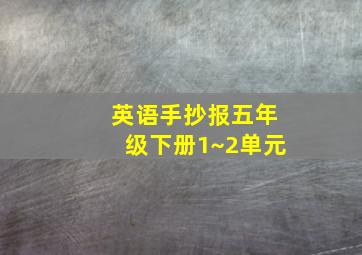 英语手抄报五年级下册1~2单元